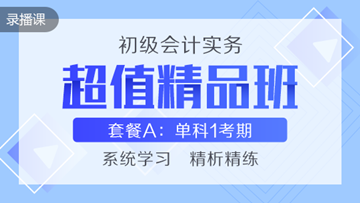 录播课

初级会计实务

超值精品班

套餐A：单科1考期

系统学习　精析精练